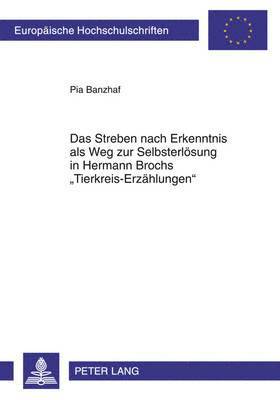 Europäische Hochschulschriften

Pia Banzhaf

Das Streben nach Erkenntnis als Weg zur Selbsterlösung in Hermann Brochs „Tierkreis-Erzählungen“

PETER LANG